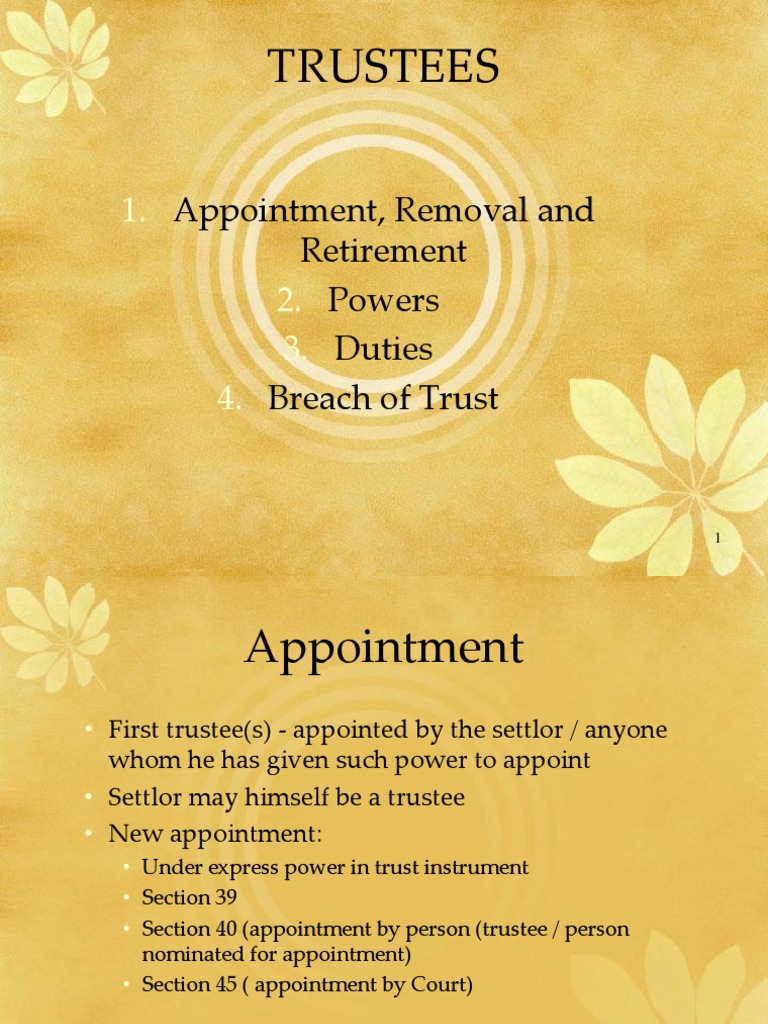 TRUSTEES

1. Appointment, Removal and Retirement
2. Powers
3. Duties
4. Breach of Trust

1

Appointment

• First trustee(s) - appointed by the settlor / anyone whom he has given such power to appoint
• Settlor may himself be a trustee
• New appointment:
• Under express power in trust instrument
• Section 39
• Section 40 (appointment by person (trustee / person nominated for appointment)
• Section 45 ( appointment by Court)